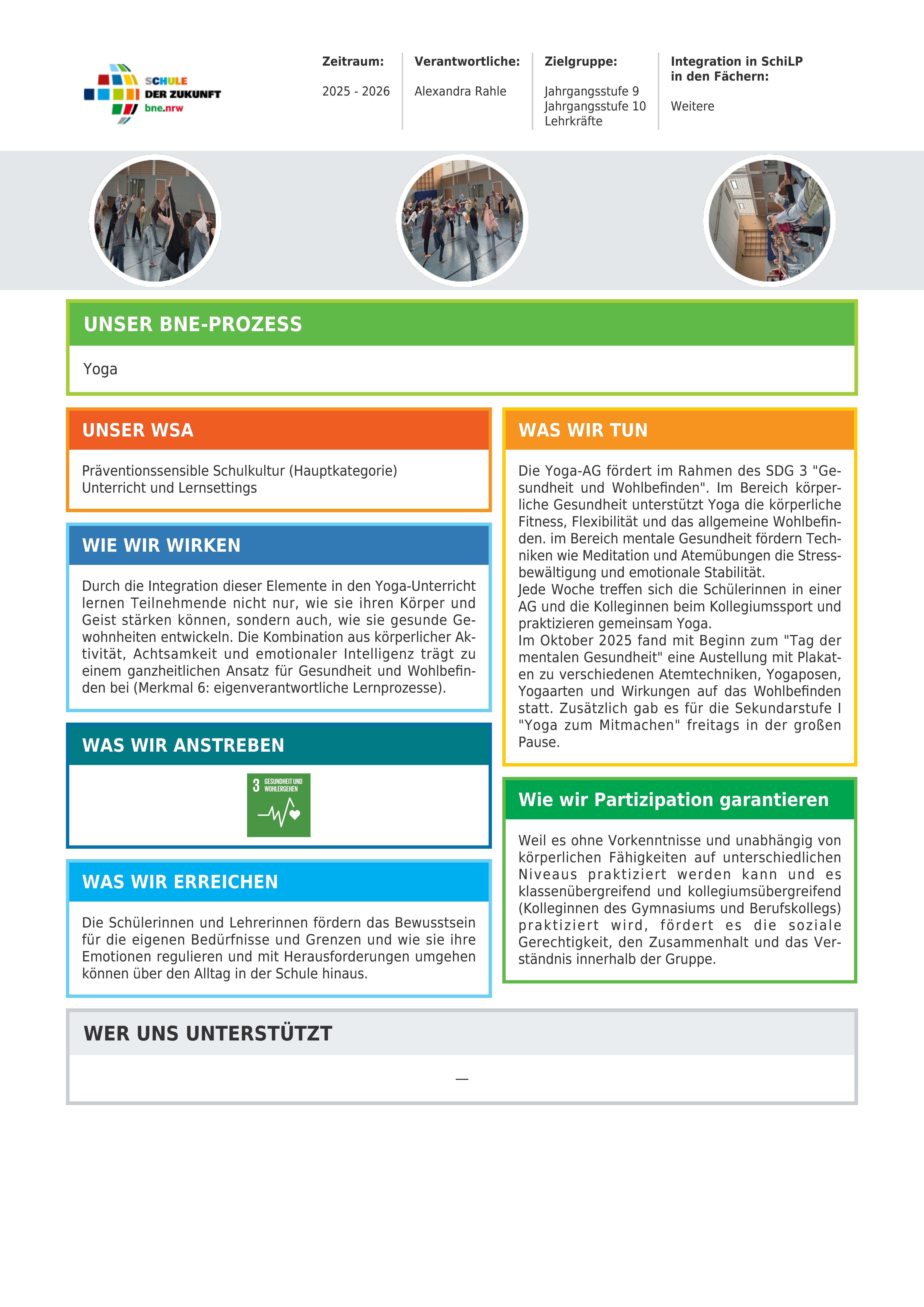 SCHULE DER ZUKUNFT bne.nrw

Zeitraum:
2025 - 2026

Verantwortliche:
Alexandra Rahle

Zielgruppe:
Jahrgangsstufe 9
Jahrgangsstufe 10
Lehrkräfte

Integration in SchiLP in den Fächern:
Weitere

UNSER BNE-PROZESS

Yoga

UNSER WSA

Präventionssensible Schulkultur (Hauptkategorie)
Unterricht und Lernsettings

WIE WIR WIRKEN

Durch die Integration dieser Elemente in den Yoga-Unterricht lernen Teilnehmende nicht nur, wie sie ihren Körper und Geist stärken können, sondern auch, wie sie gesunde Gewohnheiten entwickeln. Die Kombination aus körperlicher Aktivität, Achtsamkeit und emotionaler Intelligenz trägt zu einem ganzheitlichen Ansatz für Gesundheit und Wohlbefinden bei (Merkmal 6: eigenverantwortliche Lernprozesse).

WAS WIR ANSTREBEN

3 GESUNDHEIT UND WOHLERGEHEN

WAS WIR ERREICHEN

Die Schülerinnen und Lehrerinnen fördern das Bewusstsein für die eigenen Bedürfnisse und Grenzen und wie sie ihre Emotionen regulieren und mit Herausforderungen umgehen können über den Alltag in der Schule hinaus.

WAS WIR TUN

Die Yoga-AG fördert im Rahmen des SDG 3 "Gesundheit und Wohlbefinden". Im Bereich körperliche Gesundheit unterstützt Yoga die körperliche Fitness, Flexibilität und das allgemeine Wohlbefinden. im Bereich mentale Gesundheit fördern Techniken wie Meditation und Atemübungen die Stressbewältigung und emotionale Stabilität.
Jede Woche treffen sich die Schülerinnen in einer AG und die Kolleginnen beim Kollegiumssport und praktizieren gemeinsam Yoga.
Im Oktober 2025 fand mit Beginn zum "Tag der mentalen Gesundheit" eine Austellung mit Plakaten zu verschiedenen Atemtechniken, Yogaposen, Yogaarten und Wirkungen auf das Wohlbefinden statt. Zusätzlich gab es für die Sekundarstufe I "Yoga zum Mitmachen" freitags in der großen Pause.

Wie wir Partizipation garantieren

Weil es ohne Vorkenntnisse und unabhängig von körperlichen Fähigkeiten auf unterschiedlichen Niveaus praktiziert werden kann und es klassenübergreifend und kollegiumsübergreifend (Kolleginnen des Gymnasiums und Berufskollegs) praktiziert wird, fördert es die soziale Gerechtigkeit, den Zusammenhalt und das Verständnis innerhalb der Gruppe.

WER UNS UNTERSTÜTZT

—